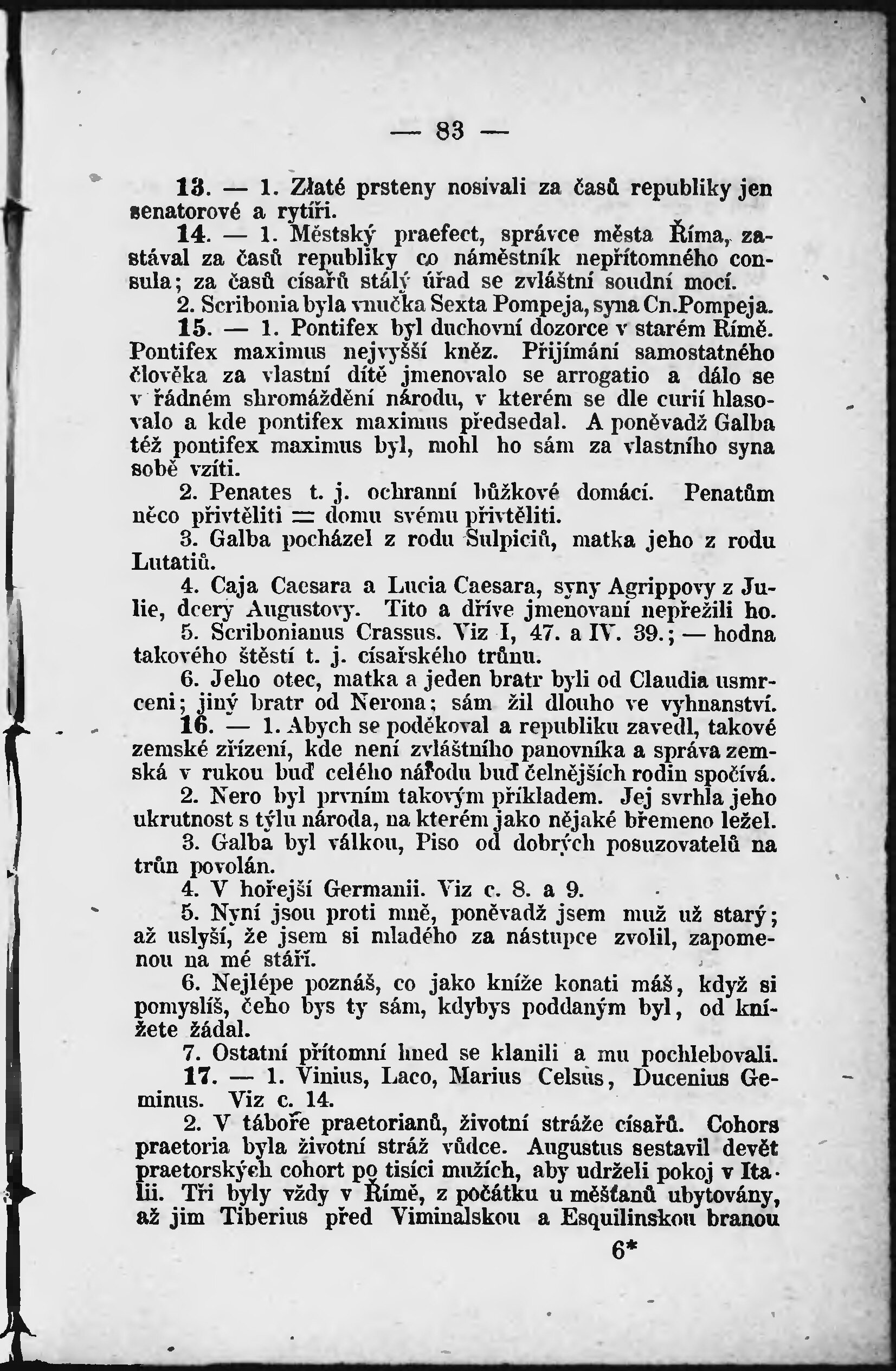 — 83 —

13. — 1. Zlaté prsteny nosívali za časů republiky jen senatorové a rytíři.

14. — 1. Městský praefect, správce města Říma, zastával za časů republiky co náměstník nepřítomného consula; za časů císařů stálý úřad se zvláštní soudní mocí.

2. Scribonia byla vnučka Sexta Pompeja, syna Cn.Pompeja.

15. — 1. Pontifex byl duchovní dozorce v starém Římě. Pontifex maximus nejvyšší kněz. Přijímání samostatného člověka za vlastní dítě jmenovalo se arrogatio a dálo se v řádném shromáždění národu, v kterém se dle curií hlasovalo a kde pontifex maximus předsedal. A poněvadž Galba též pontifex maximus byl, mohl ho sám za vlastního syna sobě vzíti.

2. Penates t. j. ochranní bůžkové domácí. Penatům něco přivtěliti = domu svému přivtěliti.

3. Galba pocházel z rodu Sulpiciů, matka jeho z rodu Lutatiů.

4. Caja Caesara a Lucia Caesara, syny Agrippovy z Julie, dcery Augustovy. Tito a dříve jmenovaní nepřežili ho.

5. Scribonianus Crassus. Viz I, 47. a IV. 39.; — hodna takového štěstí t. j. císařského trůnu.

6. Jeho otec, matka a jeden bratr byli od Claudia usmrceni; jiný bratr od Nerona; sám žil dlouho ve vyhnanství.

16. — 1. Abych se poděkoval a republiku zavedl, takové zemské zřízení, kde není zvláštního panovníka a správa zemská v rukou buď celého národu buď čelnějších rodin spočívá.

2. Nero byl prvním takovým příkladem. Jej svrhla jeho ukrutnost s týlu národa, na kterém jako nějaké břemeno ležel.

3. Galba byl válkou, Piso od dobrých posuzovatelů na trůn povolán.

4. V hořejší Germanii. Viz c. 8. a 9.

5. Nyní jsou proti mně, poněvadž jsem muž už starý; až uslyší, že jsem si mladého za nástupce zvolil, zapomenou na mé stáří.

6. Nejlépe poznáš, co jako kníže konati máš, když si pomyslíš, čeho bys ty sám, kdybys poddaným byl, od knížete žádal.

7. Ostatní přítomní hned se klanili a mu pochlebovali.

17. — 1. Vinius, Laco, Marius Celsus, Ducenius Geminus. Viz c. 14.

2. V táboře praetorianů, životní stráže císařů. Cohors praetoria byla životní stráž vůdce. Augustus sestavil devět praetorských cohort po tisíci mužích, aby udrželi pokoj v Italii. Tři byly vždy v Římě, z počátku u měšťanů ubytovány, až jim Tiberius před Viminalskou a Esquilinskou branou

6*